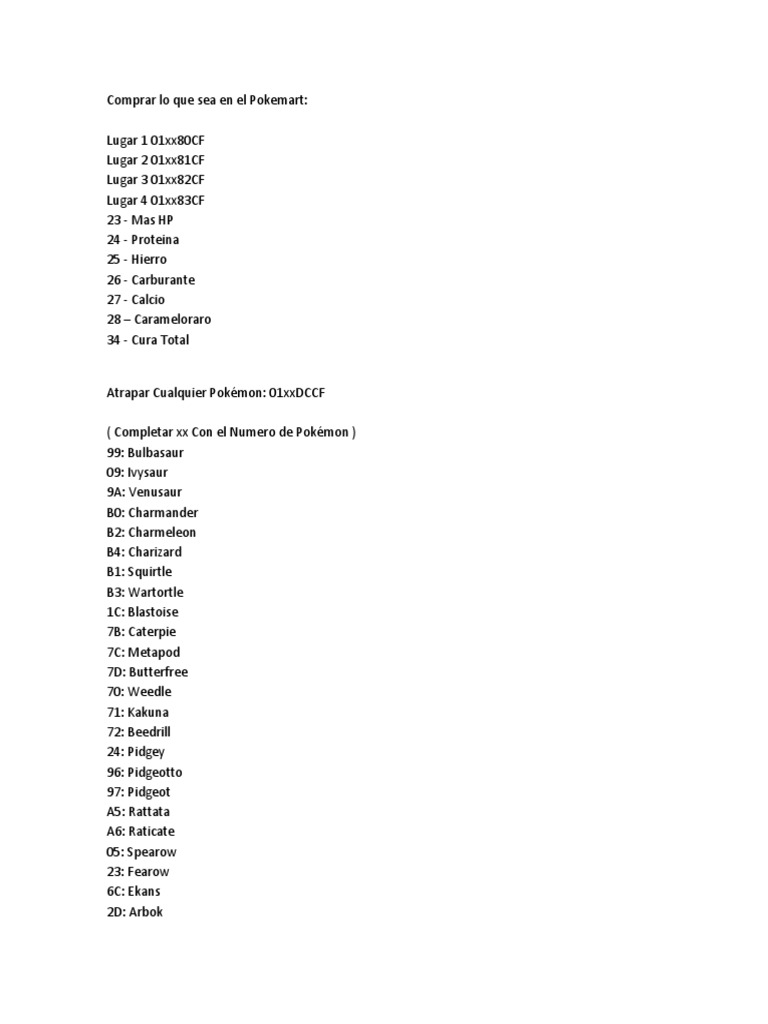 Comprar lo que sea en el Pokemart:

Lugar 1 01xx80CF
Lugar 2 01xx81CF
Lugar 3 01xx82CF
Lugar 4 01xx83CF
23 - Mas HP
24 - Proteina
25 - Hierro
26 - Carburante
27 - Calcio
28 – Carameloraro
34 - Cura Total

Atrapar Cualquier Pokémon: 01xxDCCF

( Completar xx Con el Numero de Pokémon )
99: Bulbasaur
09: Ivysaur
9A: Venusaur
B0: Charmander
B2: Charmeleon
B4: Charizard
B1: Squirtle
B3: Wartortle
1C: Blastoise
7B: Caterpie
7C: Metapod
7D: Butterfree
70: Weedle
71: Kakuna
72: Beedrill
24: Pidgey
96: Pidgeotto
97: Pidgeot
A5: Rattata
A6: Raticate
05: Spearow
23: Fearow
6C: Ekans
2D: Arbok